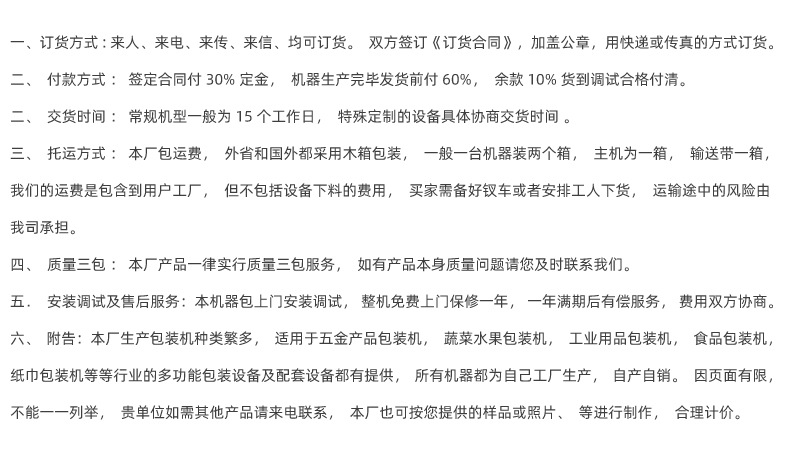 一、订货方式：来人、来电、来传、来信、均可订货。 双方签订《订货合同》，加盖公章，用快递或传真的方式订货。

二、 付款方式： 签定合同付 30% 定金， 机器生产完毕发货前付 60%， 余款 10% 货到调试合格付清。

二、 交货时间： 常规机型一般为 15 个工作日， 特殊定制的设备具体协商交货时间 。

三、 托运方式： 本厂包运费， 外省和国外都采用木箱包装， 一般一台机器装两个箱， 主机为一箱， 输送带一箱，我们的运费是包含到用户工厂， 但不包括设备下料的费用， 买家需备好钗车或者安排工人下货， 运输途中的风险由我司承担。

四、 质量三包： 本厂产品一律实行质量三包服务， 如有产品本身质量问题请您及时联系我们。

五． 安装调试及售后服务：本机器包上门安装调试， 整机免费上门保修一年， 一年满期后有偿服务， 费用双方协商。

六、 附告：本厂生产包装机种类繁多， 适用于五金产品包装机， 蔬菜水果包装机， 工业用品包装机， 食品包装机，纸巾包装机等等行业的多功能包装设备及配套设备都有提供， 所有机器都为自己工厂生产， 自产自销。 因页面有限，不能一一列举， 贵单位如需其他产品请来电联系， 本厂也可按您提供的样品或照片、 等进行制作， 合理计价。